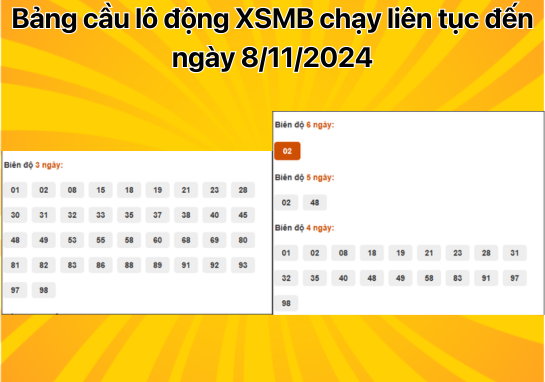 Bảng cầu lô động XSMB chạy liên tục đến ngày 8/11/2024

Biên độ 3 ngày:

01 02 08 15 18 19 21 23 28
30 31 32 33 35 37 38 40 45
48 49 53 55 58 60 68 69 80
81 82 83 86 88 89 91 92 93
97 98

Biên độ 6 ngày:

02

Biên độ 5 ngày:

02 48

Biên độ 4 ngày:

01 02 08 18 19 21 23 28 31
32 35 40 48 49 58 83 91 97
98